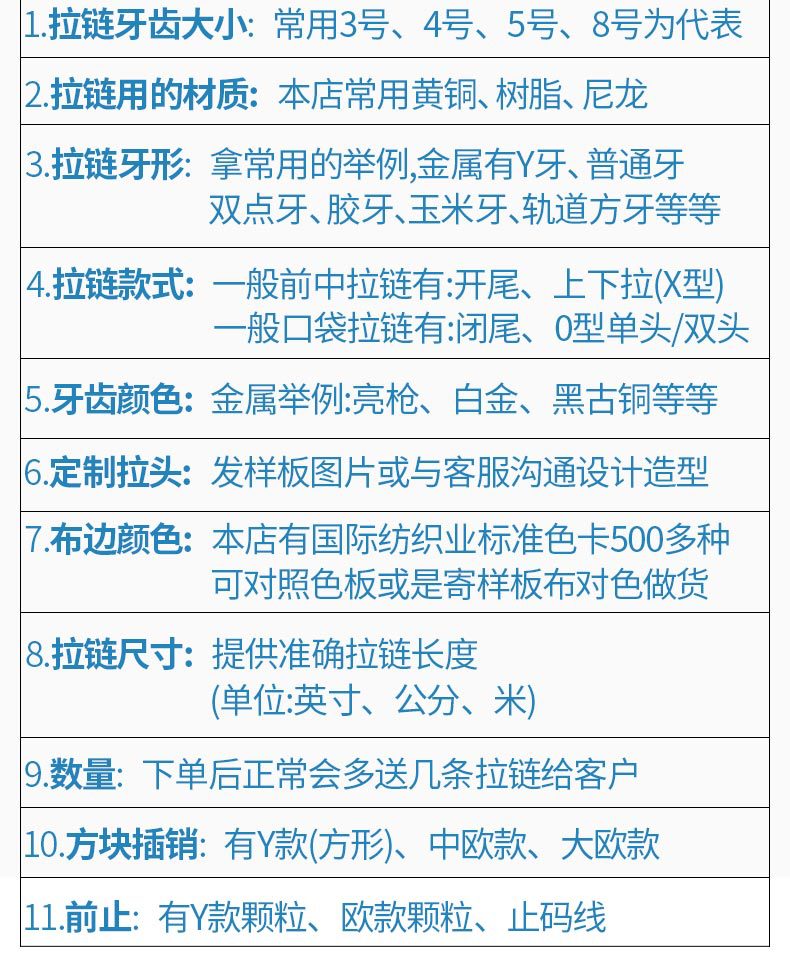 1.拉链牙齿大小: 常用3号、4号、5号、8号为代表

2.拉链用的材质: 本店常用黄铜、树脂、尼龙

3.拉链牙形: 拿常用的举例,金属有Y牙、普通牙 双点牙、胶牙、玉米牙、轨道方牙等等

4.拉链款式: 一般前中拉链有:开尾、上下拉(X型) 一般口袋拉链有:闭尾、0型单头/双头

5.牙齿颜色: 金属举例:亮枪、白金、黑古铜等等

6.定制拉头: 发样板图片或与客服沟通设计造型

7.布边颜色: 本店有国际纺织业标准色卡500多种 可对照色板或是寄样板布对色做货

8.拉链尺寸: 提供准确拉链长度 (单位:英寸、公分、米)

9.数量: 下单后正常会多送几条拉链给客户

10.方块插销: 有Y款(方形)、中欧款、大欧款

11.前止: 有Y款颗粒、欧款颗粒、止码线